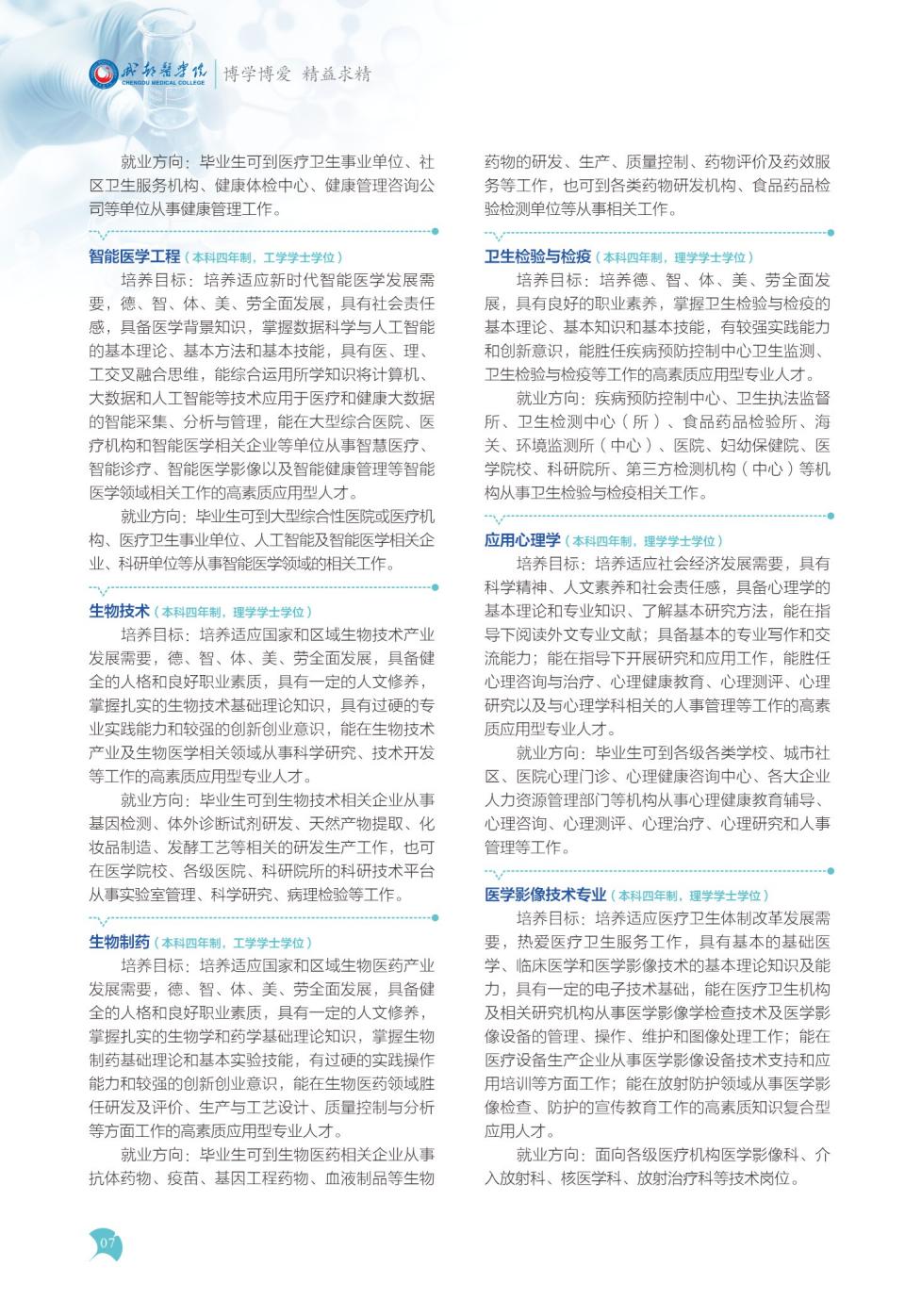 成都医学院
CHENGDU MEDICAL COLLEGE
博学博爱 精益求精

就业方向：毕业生可到医疗卫生事业单位、社区卫生服务机构、健康体检中心、健康管理咨询公司等单位从事健康管理工作。

智能医学工程（本科四年制，工学学士学位）

培养目标：培养适应新时代智能医学发展需要，德、智、体、美、劳全面发展，具有社会责任感，具备医学背景知识，掌握数据科学与人工智能的基本理论、基本方法和基本技能，具有医、理、工交叉融合思维，能综合运用所学知识将计算机、大数据和人工智能等技术应用于医疗和健康大数据的智能采集、分析与管理，能在大型综合医院、医疗机构和智能医学相关企业等单位从事智慧医疗、智能诊疗、智能医学影像以及智能健康管理等智能医学领域相关工作的高素质应用型人才。

就业方向：毕业生可到大型综合性医院或医疗机构、医疗卫生事业单位、人工智能及智能医学相关企业、科研单位等从事智能医学领域的相关工作。

生物技术（本科四年制，理学学士学位）

培养目标：培养适应国家和区域生物技术产业发展需要，德、智、体、美、劳全面发展，具备健全的人格和良好职业素质，具有一定的人文修养，掌握扎实的生物技术基础理论知识，具有过硬的专业实践能力和较强的创新创业意识，能在生物技术产业及生物医学相关领域从事科学研究、技术开发等工作的高素质应用型专业人才。

就业方向：毕业生可到生物技术相关企业从事基因检测、体外诊断试剂研发、天然产物提取、化妆品制造、发酵工艺等相关的研发生产工作，也可在医学院校、各级医院、科研院所的科研技术平台从事实验室管理、科学研究、病理检验等工作。

生物制药（本科四年制，工学学士学位）

培养目标：培养适应国家和区域生物医药产业发展需要，德、智、体、美、劳全面发展，具备健全的人格和良好职业素质，具有一定的人文修养，掌握扎实的生物学和药学基础理论知识，掌握生物制药基础理论和基本实验技能，有过硬的实践操作能力和较强的创新创业意识，能在生物医药领域胜任研发及评价、生产与工艺设计、质量控制与分析等方面工作的高素质应用型专业人才。

就业方向：毕业生可到生物医药相关企业从事抗体药物、疫苗、基因工程药物、血液制品等生物药物的研发、生产、质量控制、药物评价及药效服务等工作，也可到各类药物研发机构、食品药品检验检测单位等从事相关工作。

卫生检验与检疫（本科四年制，理学学士学位）

培养目标：培养德、智、体、美、劳全面发展，具有良好的职业素养，掌握卫生检验与检疫的基本理论、基本知识和基本技能，有较强实践能力和创新意识，能胜任疾病预防控制中心卫生监测、卫生检验与检疫等工作的高素质应用型专业人才。

就业方向：疾病预防控制中心、卫生执法监督所、卫生检测中心（所）、食品药品检验所、海关、环境监测所（中心）、医院、妇幼保健院、医学院校、科研院所、第三方检测机构（中心）等机构从事卫生检验与检疫相关工作。

应用心理学（本科四年制，理学学士学位）

培养目标：培养适应社会经济发展需要，具有科学精神、人文素养和社会责任感，具备心理学的基本理论和专业知识、了解基本研究方法，能在指导下阅读外文专业文献；具备基本的专业写作和交流能力；能在指导下开展研究和应用工作，能胜任心理咨询与治疗、心理健康教育、心理测评、心理研究以及与心理学科相关的人事管理等工作的高素质应用型专业人才。

就业方向：毕业生可到各级各类学校、城市社区、医院心理门诊、心理健康咨询中心、各大企业人力资源管理部门等机构从事心理健康教育辅导、心理咨询、心理测评、心理治疗、心理研究和人事管理等工作。

医学影像技术专业（本科四年制，理学学士学位）

培养目标：培养适应医疗卫生体制改革发展需要，热爱医疗卫生服务工作，具有基本的基础医学、临床医学和医学影像技术的基本理论知识及能力，具有一定的电子技术基础，能在医疗卫生机构及相关研究机构从事医学影像学检查技术及医学影像设备的管理、操作、维护和图像处理工作；能在医疗设备生产企业从事医学影像设备技术支持和应用培训等方面工作；能在放射防护领域从事医学影像检查、防护的宣传教育工作的高素质知识复合型应用人才。

就业方向：面向各级医疗机构医学影像科、介入放射科、核医学科、放射治疗科等技术岗位。

07